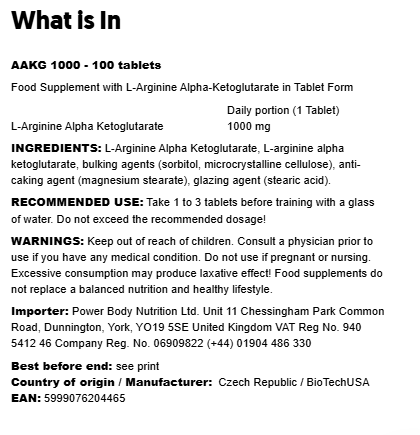 What is In

AAKG 1000 - 100 tablets

Food Supplement with L-Arginine Alpha-Ketoglutarate in Tablet Form

| | Daily portion (1 Tablet) |
|---|---|
| L-Arginine Alpha Ketoglutarate | 1000 mg |

INGREDIENTS: L-Arginine Alpha Ketoglutarate, L-arginine alpha ketoglutarate, bulking agents (sorbitol, microcrystalline cellulose), anti-caking agent (magnesium stearate), glazing agent (stearic acid).

RECOMMENDED USE: Take 1 to 3 tablets before training with a glass of water. Do not exceed the recommended dosage!

WARNINGS: Keep out of reach of children. Consult a physician prior to use if you have any medical condition. Do not use if pregnant or nursing. Excessive consumption may produce laxative effect! Food supplements do not replace a balanced nutrition and healthy lifestyle.

Importer: Power Body Nutrition Ltd. Unit 11 Chessingham Park Common Road, Dunnington, York, YO19 5SE United Kingdom VAT Reg No. 940 5412 46 Company Reg. No. 06909822 (+44) 01904 486 330

Best before end: see print
Country of origin / Manufacturer: Czech Republic / BioTechUSA
EAN: 5999076204465